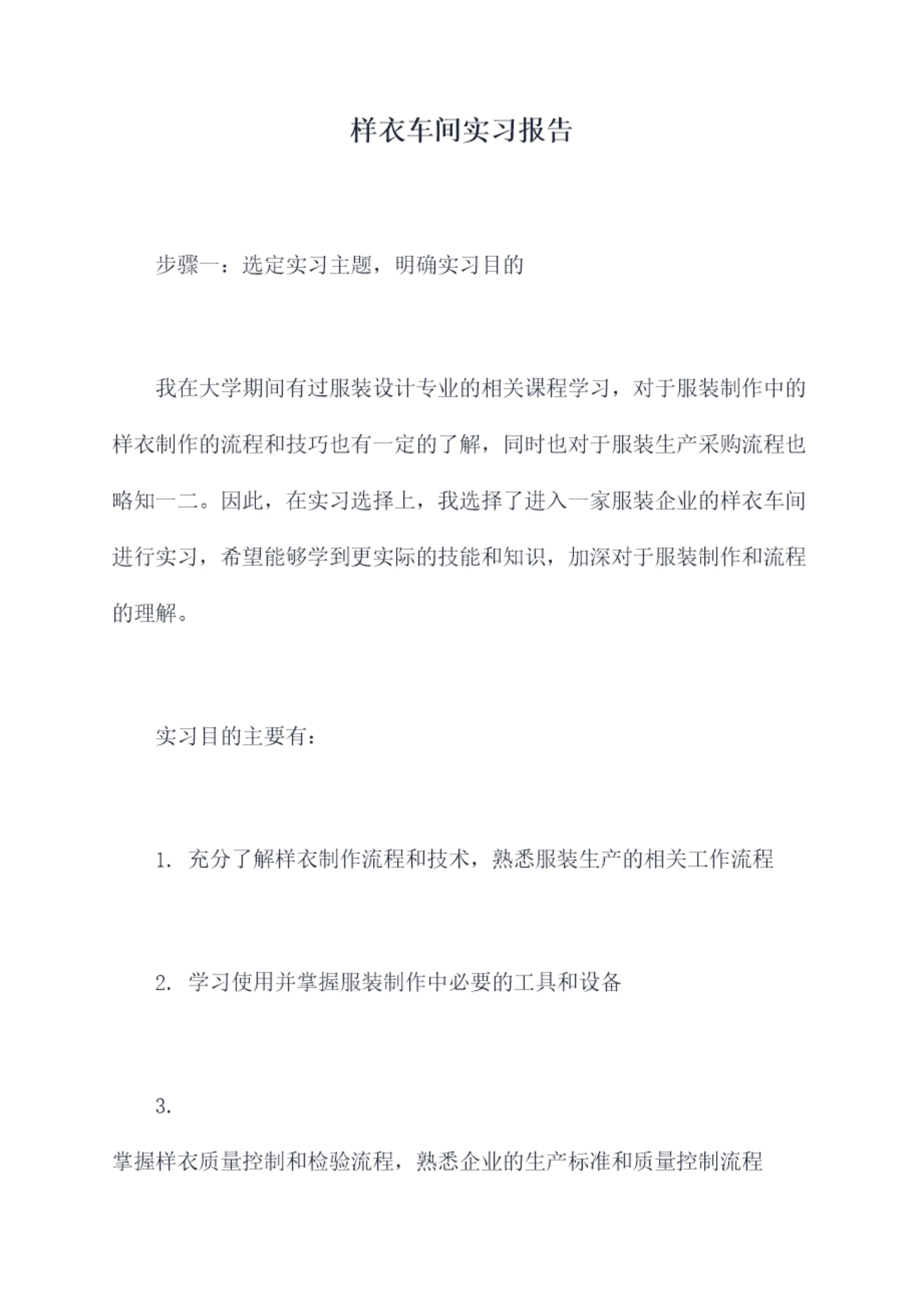 样衣车间实习报告

步骤一：选定实习主题，明确实习目的

我在大学期间有过服装设计专业的相关课程学习，对于服装制作中的样衣制作的流程和技巧也有一定的了解，同时也对于服装生产采购流程也略知一二。因此，在实习选择上，我选择了进入一家服装企业的样衣车间进行实习，希望能够学到更实际的技能和知识，加深对于服装制作和流程的理解。

实习目的主要有：

1. 充分了解样衣制作流程和技术，熟悉服装生产的相关工作流程

2. 学习使用并掌握服装制作中必要的工具和设备

3.

掌握样衣质量控制和检验流程，熟悉企业的生产标准和质量控制流程